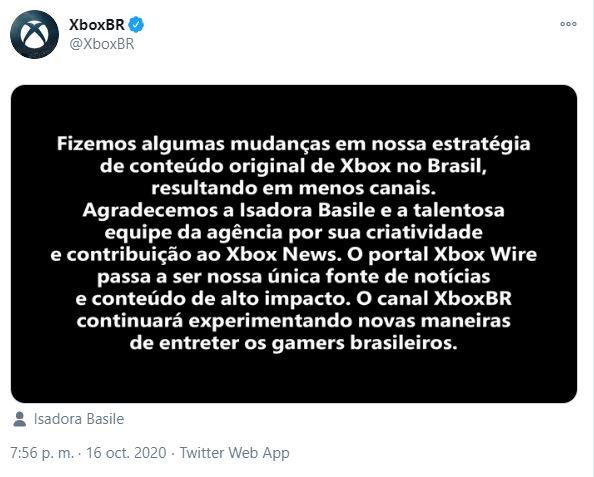 XboxBR
@XboxBR

Fizemos algumas mudanças em nossa estratégia de conteúdo original de Xbox no Brasil, resultando em menos canais.
Agradecemos a Isadora Basile e a talentosa equipe da agência por sua criatividade e contribuição ao Xbox News. O portal Xbox Wire passa a ser nossa única fonte de notícias e conteúdo de alto impacto. O canal XboxBR continuará experimentando novas maneiras de entreter os gamers brasileiros.

Isadora Basile

7:56 p. m. · 16 oct. 2020 · Twitter Web App